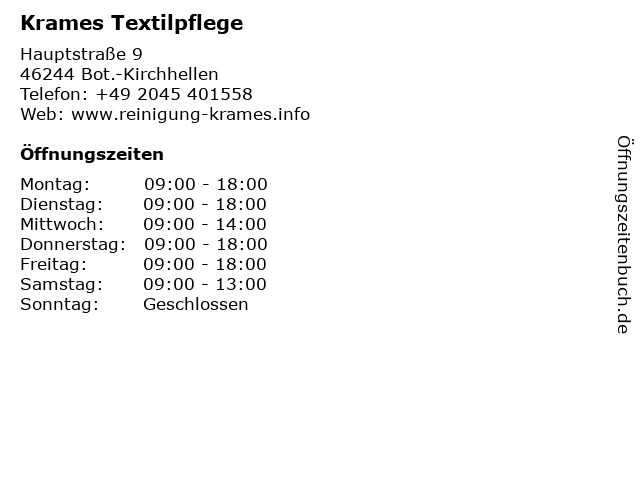 Krames Textilpflege

Hauptstraße 9
46244 Bot.-Kirchhellen
Telefon: +49 2045 401558
Web: www.reinigung-krames.info

Öffnungszeiten

Montag: 09:00 - 18:00
Dienstag: 09:00 - 18:00
Mittwoch: 09:00 - 14:00
Donnerstag: 09:00 - 18:00
Freitag: 09:00 - 18:00
Samstag: 09:00 - 13:00
Sonntag: Geschlossen

Öffnungszeitenbuch.de